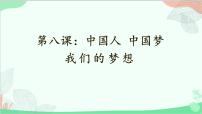 第八课：中国人 中国梦
我们的梦想